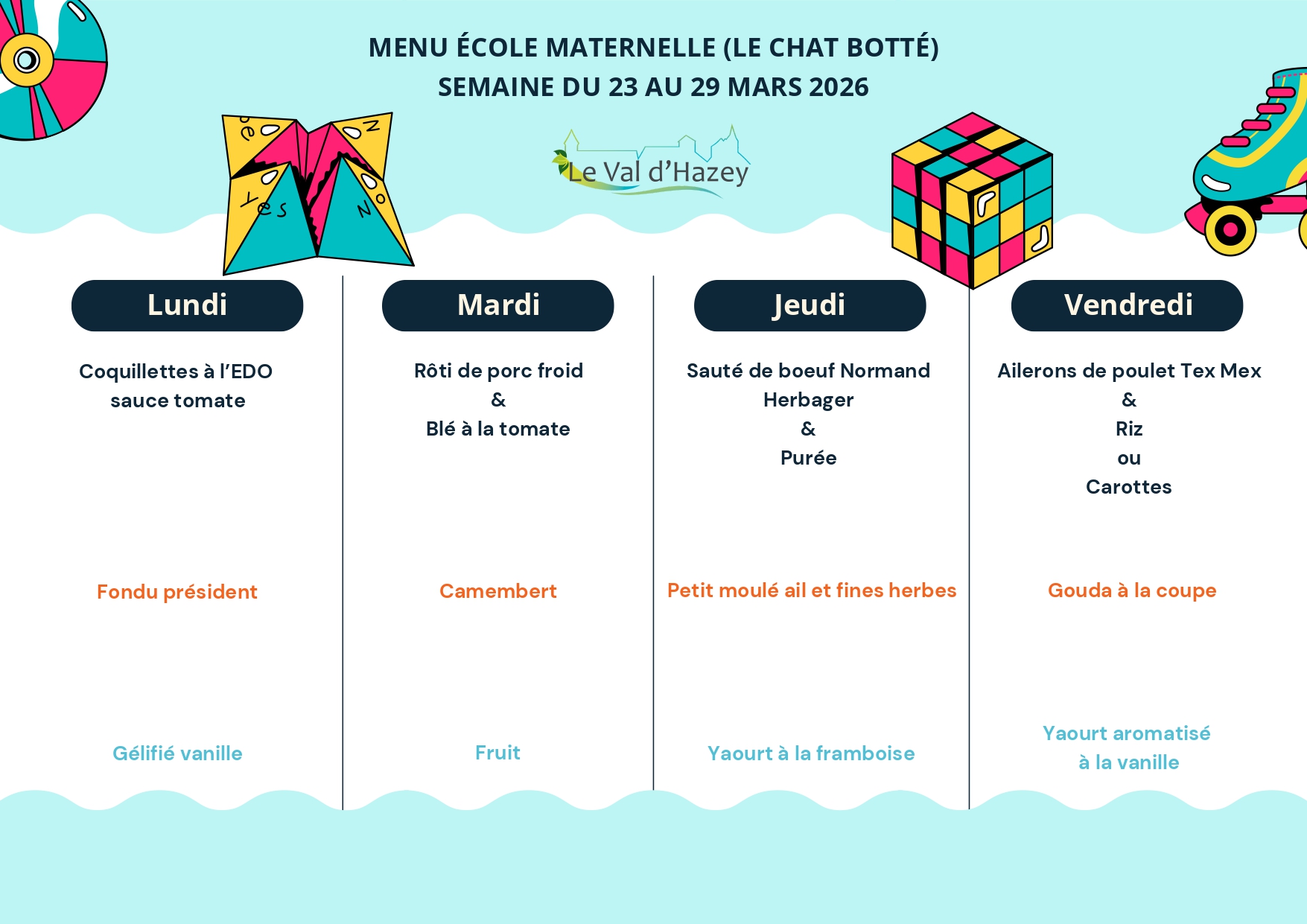 MENU ÉCOLE MATERNELLE (LE CHAT BOTTÉ)
SEMAINE DU 23 AU 29 MARS 2026

Le Val d'Hazey

Lundi

Coquillettes à l'EDO sauce tomate

Fondu président

Gélifié vanille

Mardi

Rôti de porc froid
&
Blé à la tomate

Camembert

Fruit

Jeudi

Sauté de boeuf Normand Herbager
&
Purée

Petit moulé ail et fines herbes

Yaourt à la framboise

Vendredi

Ailerons de poulet Tex Mex
&
Riz
ou
Carottes

Gouda à la coupe

Yaourt aromatisé à la vanille